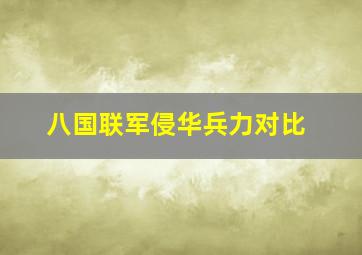 八国联军侵华兵力对比